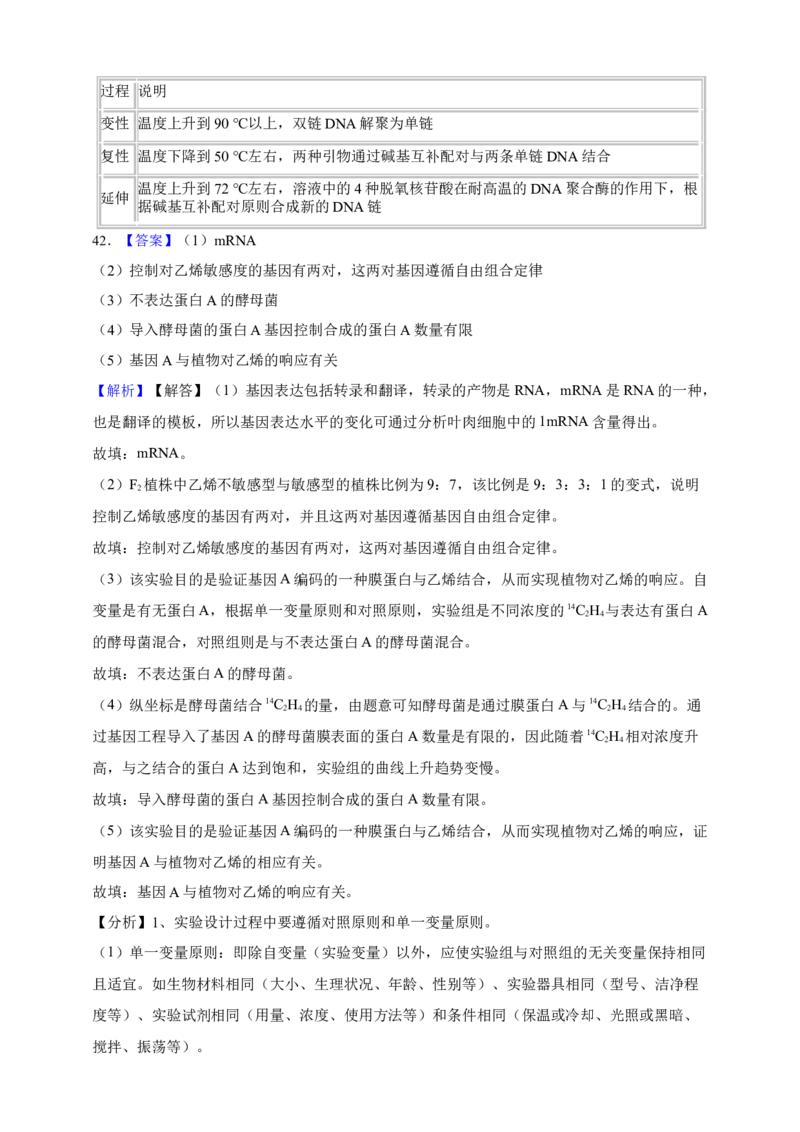 | 过程 | 说明 |
|---|---|
| 变性 | 温度上升到 90 ℃以上，双链 DNA 解聚为单链 |
| 复性 | 温度下降到 50 ℃左右，两种引物通过碱基互补配对与两条单链 DNA 结合 |
| 延伸 | 温度上升到 72 ℃左右，溶液中的 4 种脱氧核苷酸在耐高温的 DNA 聚合酶的作用下，根据碱基互补配对原则合成新的 DNA 链 |

42. 【答案】（1）mRNA

（2）控制对乙烯敏感度的基因有两对，这两对基因遵循自由组合定律

（3）不表达蛋白 A 的酵母菌

（4）导入酵母菌的蛋白 A 基因控制合成的蛋白 A 数量有限

（5）基因 A 与植物对乙烯的响应有关

【解析】【解答】（1）基因表达包括转录和翻译，转录的产物是 RNA，mRNA 是 RNA 的一种，也是翻译的模板，所以基因表达水平的变化可通过分析叶肉细胞中的 1mRNA 含量得出。

故填：mRNA。

（2）$F_2$ 植株中乙烯不敏感型与敏感型的植株比例为 9：7，该比例是 9：3：3：1 的变式，说明控制乙烯敏感度的基因有两对，并且这两对基因遵循基因自由组合定律。

故填：控制对乙烯敏感度的基因有两对，这两对基因遵循自由组合定律。

（3）该实验目的是验证基因 A 编码的一种膜蛋白与乙烯结合，从而实现植物对乙烯的响应。自变量是有无蛋白 A，根据单一变量原则和对照原则，实验组是不同浓度的 $^{14}C_2H_4$ 与表达有蛋白 A 的酵母菌混合，对照组则是与不表达蛋白 A 的酵母菌混合。

故填：不表达蛋白 A 的酵母菌。

（4）纵坐标是酵母菌结合 $^{14}C_2H_4$ 的量，由题意可知酵母菌是通过膜蛋白 A 与 $^{14}C_2H_4$ 结合的。通过基因工程导入了基因 A 的酵母菌膜表面的蛋白 A 数量是有限的，因此随着 $^{14}C_2H_4$ 相对浓度升高，与之结合的蛋白 A 达到饱和，实验组的曲线上升趋势变慢。

故填：导入酵母菌的蛋白 A 基因控制合成的蛋白 A 数量有限。

（5）该实验目的是验证基因 A 编码的一种膜蛋白与乙烯结合，从而实现植物对乙烯的响应，证明基因 A 与植物对乙烯的相应有关。

故填：基因 A 与植物对乙烯的响应有关。

【分析】1、实验设计过程中要遵循对照原则和单一变量原则。

（1）单一变量原则：即除自变量（实验变量）以外，应使实验组与对照组的无关变量保持相同且适宜。如生物材料相同（大小、生理状况、年龄、性别等）、实验器具相同（型号、洁净程度等）、实验试剂相同（用量、浓度、使用方法等）和条件相同（保温或冷却、光照或黑暗、搅拌、振荡等）。